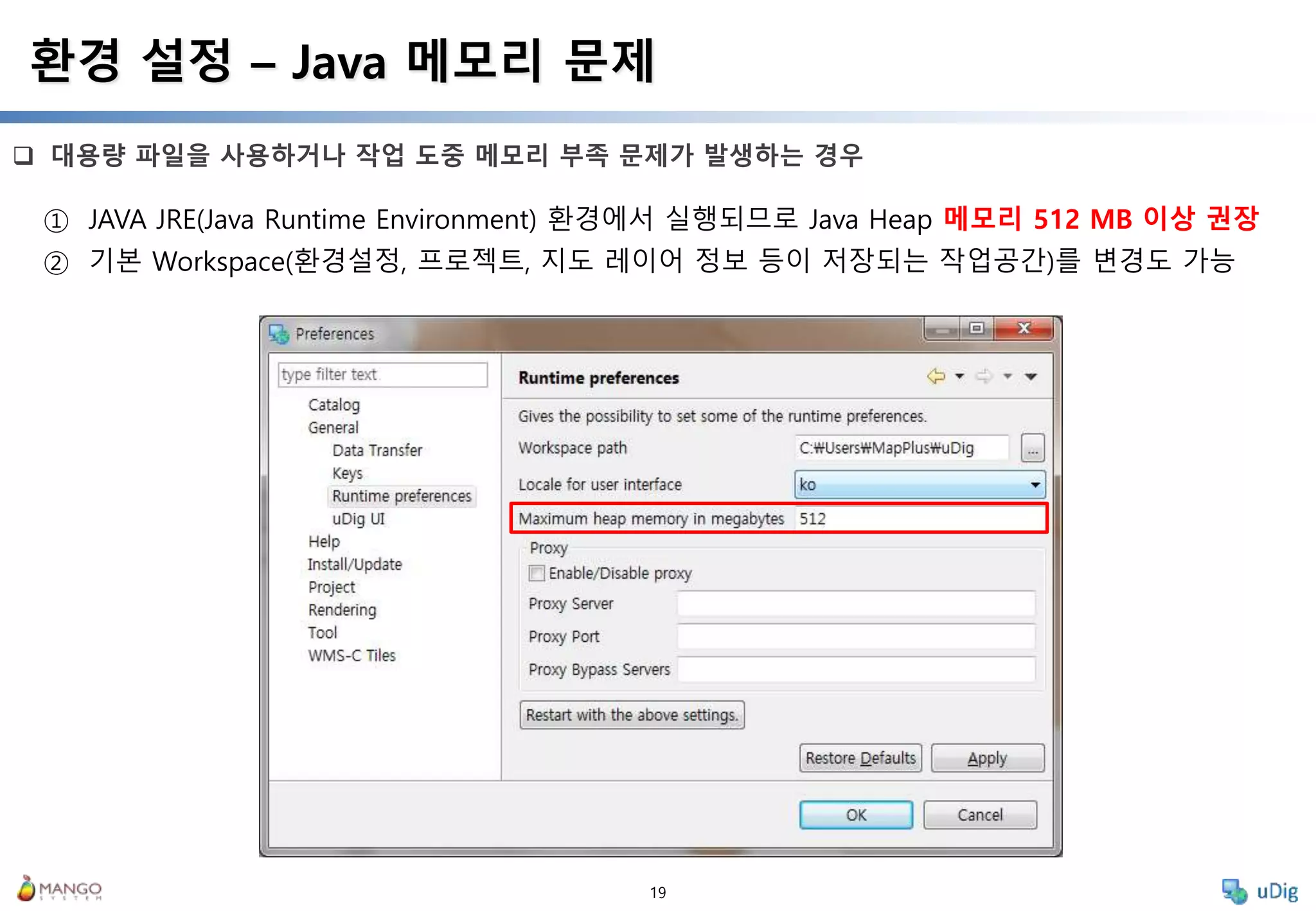 환경 설정 – Java 메모리 문제

❑ 대용량 파일을 사용하거나 작업 도중 메모리 부족 문제가 발생하는 경우

① JAVA JRE(Java Runtime Environment) 환경에서 실행되므로 Java Heap 메모리 512 MB 이상 권장
② 기본 Workspace(환경설정, 프로젝트, 지도 레이어 정보 등이 저장되는 작업공간)를 변경도 가능

Preferences

type filter text

Catalog
General
Data Transfer
Keys
Runtime preferences
uDig UI
Help
Install/Update
Project
Rendering
Tool
WMS-C Tiles

Runtime preferences

Gives the possibility to set some of the runtime preferences.

Workspace path C:₩Users₩MapPlus₩uDig ...

Locale for user interface ko

Maximum heap memory in megabytes 512

Proxy
Enable/Disable proxy
Proxy Server
Proxy Port
Proxy Bypass Servers

Restart with the above settings.

Restore Defaults Apply

OK Cancel

MANGO SYSTEM

19

uDig